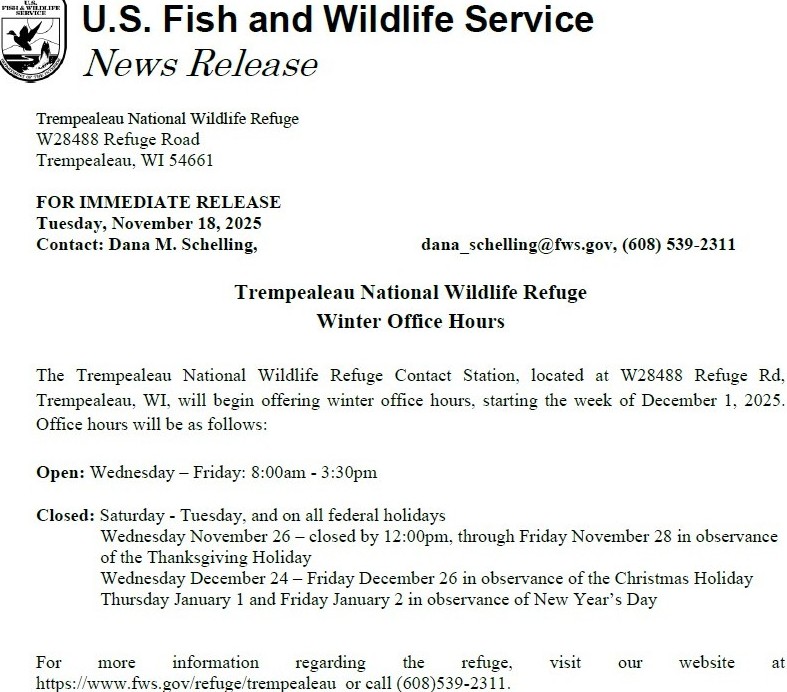 U.S. FISH & WILDLIFE SERVICE

U.S. Fish and Wildlife Service
News Release

Trempealeau National Wildlife Refuge
W28488 Refuge Road
Trempealeau, WI 54661

FOR IMMEDIATE RELEASE
Tuesday, November 18, 2025
Contact: Dana M. Schelling, dana_schelling@fws.gov, (608) 539-2311

Trempealeau National Wildlife Refuge
Winter Office Hours

The Trempealeau National Wildlife Refuge Contact Station, located at W28488 Refuge Rd, Trempealeau, WI, will begin offering winter office hours, starting the week of December 1, 2025. Office hours will be as follows:

Open: Wednesday – Friday: 8:00am - 3:30pm

Closed: Saturday - Tuesday, and on all federal holidays
Wednesday November 26 – closed by 12:00pm, through Friday November 28 in observance of the Thanksgiving Holiday
Wednesday December 24 – Friday December 26 in observance of the Christmas Holiday
Thursday January 1 and Friday January 2 in observance of New Year's Day

For more information regarding the refuge, visit our website at https://www.fws.gov/refuge/trempealeau or call (608)539-2311.